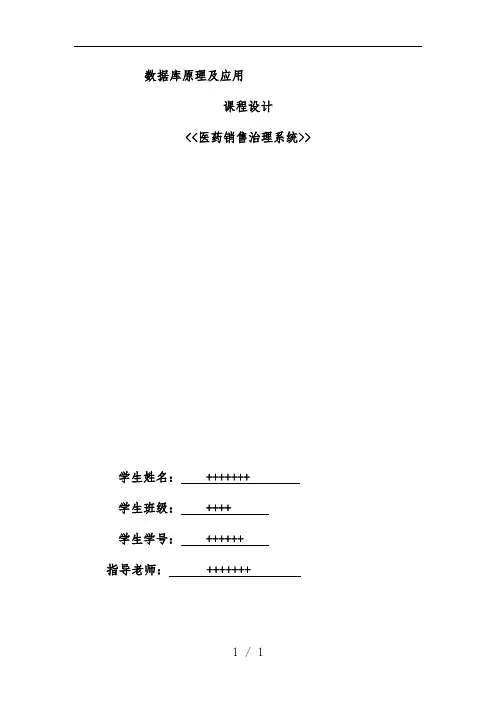 数据库原理及应用

课程设计

<<医药销售治理系统>>

学生姓名： +++++++

学生班级： ++++

学生学号： ++++++

指导老师： +++++++

1 / 1